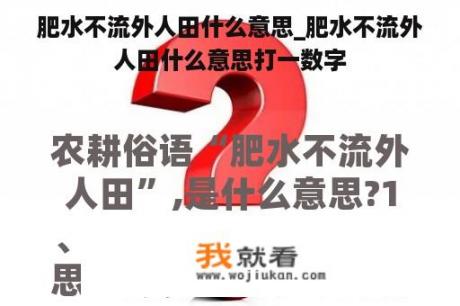 肥水不流外人田什么意思_肥水不流外人田什么意思打一数字

农耕俗语“肥水不流外人田”,是什么意思?1、思

我就看
www.wojiukan.com